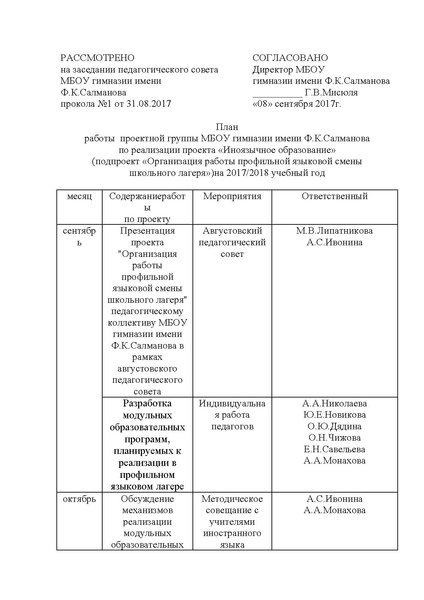 РАССМОТРЕНО
на заседании педагогического совета
МБОУ гимназии имени
Ф.К.Салманова
прокола №1 от 31.08.2017

СОГЛАСОВАНО
Директор МБОУ
гимназии имени Ф.К.Салманова
__________ Г.В.Мисюля
«08» сентября 2017г.

План
работы проектной группы МБОУ гимназии имени Ф.К.Салманова
по реализации проекта «Иноязычное образование»
(подпроект «Организация работы профильной языковой смены школьного лагеря»)на 2017/2018 учебный год

| месяц | Содержаниеработы по проекту | Мероприятия | Ответственный |
|---|---|---|---|
| сентябрь | Презентация проекта "Организация работы профильной языковой смены школьного лагеря" педагогическому коллективу МБОУ гимназии имени Ф.К.Салманова в рамках августовского педагогического совета | Августовский педагогический совет | М.В.Липатникова А.С.Ивонина |
| | Разработка модульных образовательных программ, планируемых к реализации в профильном языковом лагере | Индивидуальная работа педагогов | А.А.Николаева Ю.Е.Новикова О.Ю.Дядина О.Н.Чижова Е.Н.Савельева А.А.Монахова |
| октябрь | Обсуждение механизмов реализации модульных образовательных | Методическое совещание с учителями иностранного языка | А.С.Ивонина А.А.Монахова |